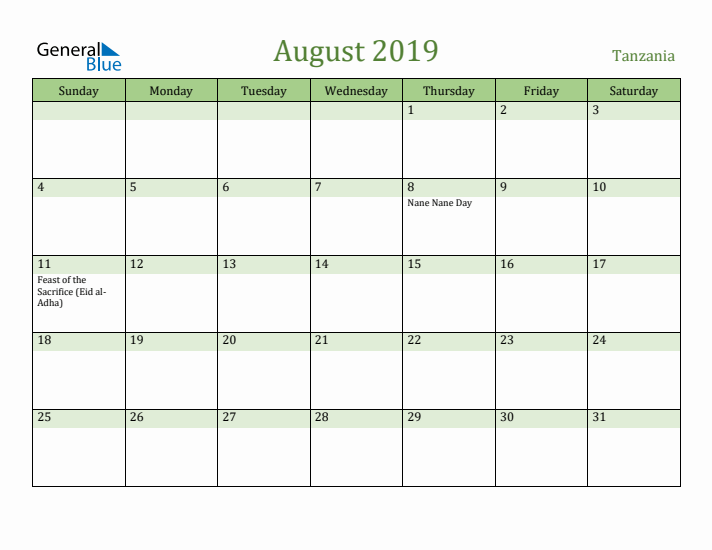 General Blue

August 2019

Tanzania

| Sunday | Monday | Tuesday | Wednesday | Thursday | Friday | Saturday |
|---|---|---|---|---|---|---|
| | | | | 1 | 2 | 3 |
| 4 | 5 | 6 | 7 | 8 Nane Nane Day | 9 | 10 |
| 11 Feast of the Sacrifice (Eid al-Adha) | 12 | 13 | 14 | 15 | 16 | 17 |
| 18 | 19 | 20 | 21 | 22 | 23 | 24 |
| 25 | 26 | 27 | 28 | 29 | 30 | 31 |